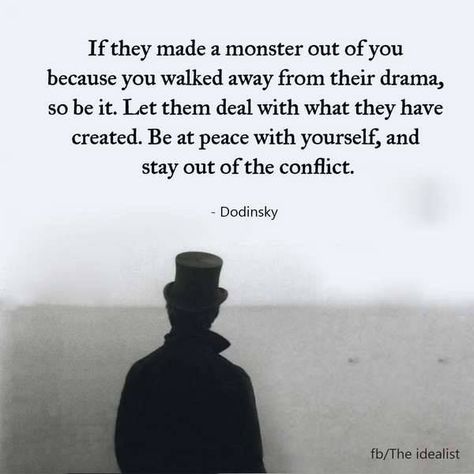 If they made a monster out of you because you walked away from their drama, so be it. Let them deal with what they have created. Be at peace with yourself, and stay out of the conflict.

- Dodinsky

fb/The idealist